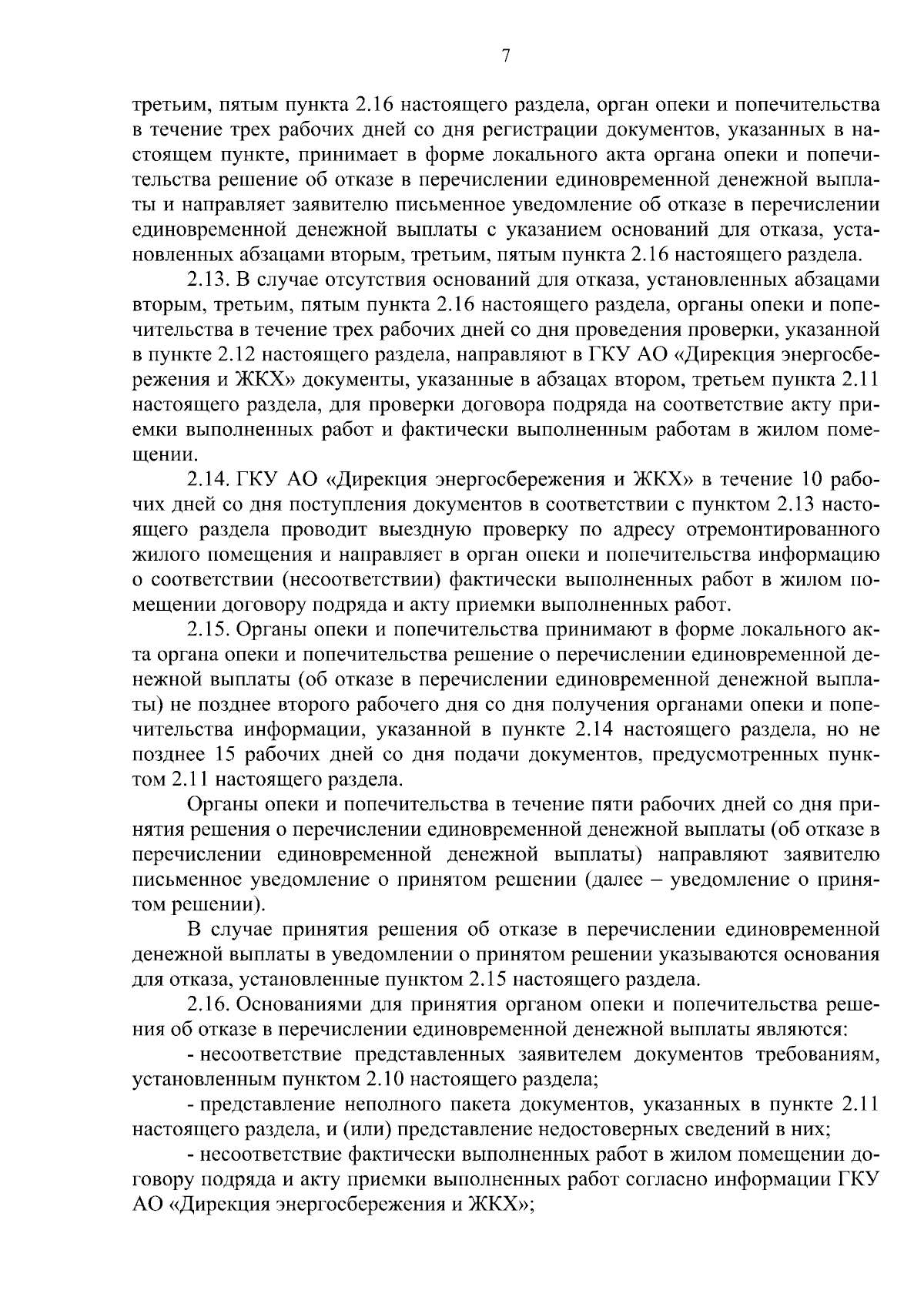 7

третьим, пятым пункта 2.16 настоящего раздела, орган опеки и попечительства в течение трех рабочих дней со дня регистрации документов, указанных в настоящем пункте, принимает в форме локального акта органа опеки и попечительства решение об отказе в перечислении единовременной денежной выплаты и направляет заявителю письменное уведомление об отказе в перечислении единовременной денежной выплаты с указанием оснований для отказа, установленных абзацами вторым, третьим, пятым пункта 2.16 настоящего раздела.

2.13. В случае отсутствия оснований для отказа, установленных абзацами вторым, третьим, пятым пункта 2.16 настоящего раздела, органы опеки и попечительства в течение трех рабочих дней со дня проведения проверки, указанной в пункте 2.12 настоящего раздела, направляют в ГКУ АО «Дирекция энергосбережения и ЖКХ» документы, указанные в абзацах втором, третьем пункта 2.11 настоящего раздела, для проверки договора подряда на соответствие акту приемки выполненных работ и фактически выполненным работам в жилом помещении.

2.14. ГКУ АО «Дирекция энергосбережения и ЖКХ» в течение 10 рабочих дней со дня поступления документов в соответствии с пунктом 2.13 настоящего раздела проводит выездную проверку по адресу отремонтированного жилого помещения и направляет в орган опеки и попечительства информацию о соответствии (несоответствии) фактически выполненных работ в жилом помещении договору подряда и акту приемки выполненных работ.

2.15. Органы опеки и попечительства принимают в форме локального акта органа опеки и попечительства решение о перечислении единовременной денежной выплаты (об отказе в перечислении единовременной денежной выплаты) не позднее второго рабочего дня со дня получения органами опеки и попечительства информации, указанной в пункте 2.14 настоящего раздела, но не позднее 15 рабочих дней со дня подачи документов, предусмотренных пунктом 2.11 настоящего раздела.

Органы опеки и попечительства в течение пяти рабочих дней со дня принятия решения о перечислении единовременной денежной выплаты (об отказе в перечислении единовременной денежной выплаты) направляют заявителю письменное уведомление о принятом решении (далее – уведомление о принятом решении).

В случае принятия решения об отказе в перечислении единовременной денежной выплаты в уведомлении о принятом решении указываются основания для отказа, установленные пунктом 2.15 настоящего раздела.

2.16. Основаниями для принятия органом опеки и попечительства решения об отказе в перечислении единовременной денежной выплаты являются:

- несоответствие представленных заявителем документов требованиям, установленным пунктом 2.10 настоящего раздела;

- представление неполного пакета документов, указанных в пункте 2.11 настоящего раздела, и (или) представление недостоверных сведений в них;

- несоответствие фактически выполненных работ в жилом помещении договору подряда и акту приемки выполненных работ согласно информации ГКУ АО «Дирекция энергосбережения и ЖКХ»;